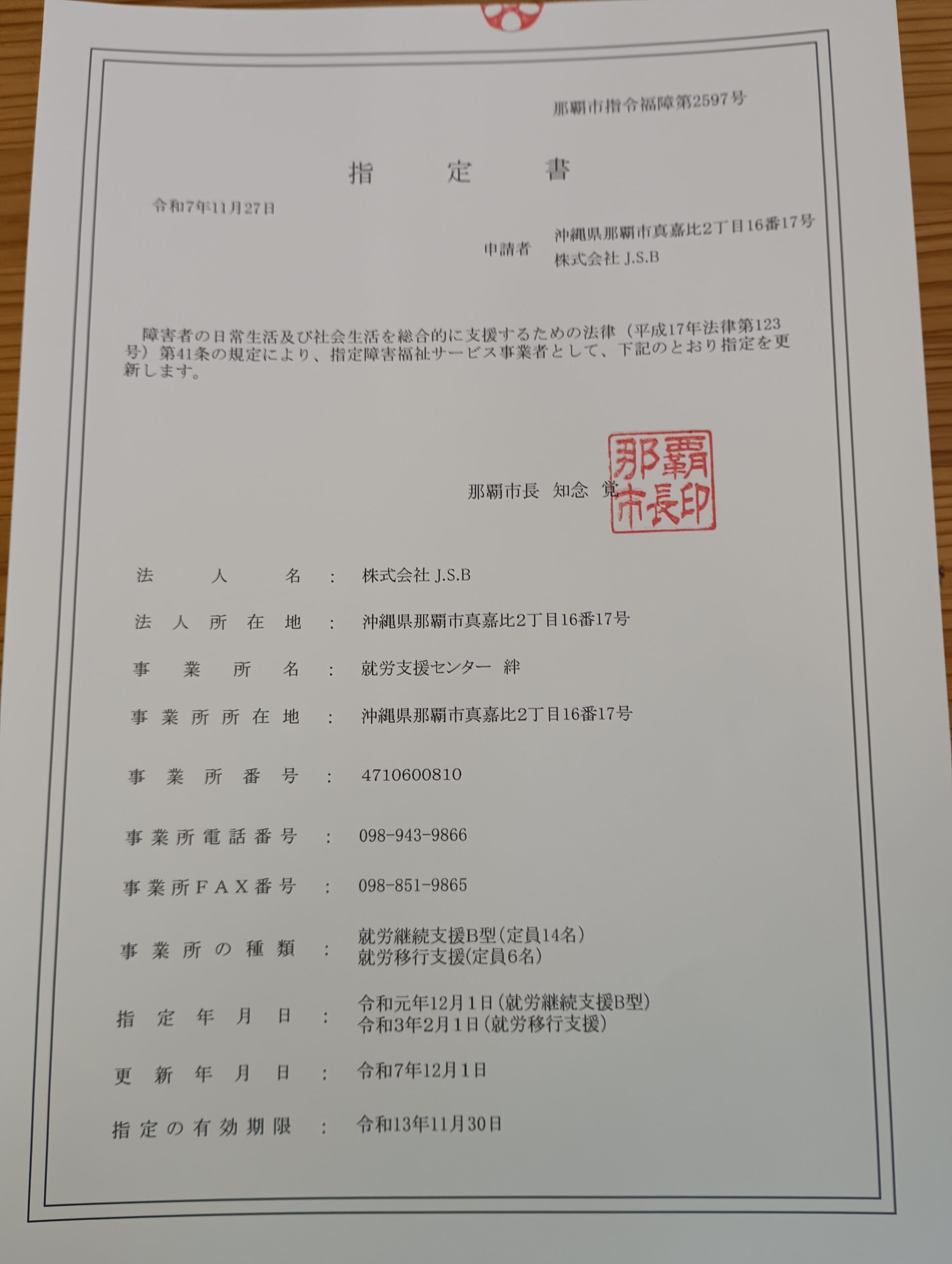 那覇市指令福障第2597号

指　定　書

令和7年11月27日

申請者　沖縄県那覇市真嘉比2丁目16番17号
株式会社 J.S.B

障害者の日常生活及び社会生活を総合的に支援するための法律（平成17年法律第123号）第41条の規定により、指定障害福祉サービス事業者として、下記のとおり指定を更新します。

那覇市長　知念　覚

那覇市長印

法人名　：　株式会社 J.S.B
法人所在地　：　沖縄県那覇市真嘉比2丁目16番17号
事業所名　：　就労支援センター　絆
事業所所在地　：　沖縄県那覇市真嘉比2丁目16番17号
事業所番号　：　4710600810
事業所電話番号　：　098-943-9866
事業所FAX番号　：　098-851-9865
事業所の種類　：　就労継続支援B型（定員14名）
就労移行支援（定員6名）
指定年月日　：　令和元年12月1日（就労継続支援B型）
令和3年2月1日（就労移行支援）
更新年月日　：　令和7年12月1日
指定の有効期限　：　令和13年11月30日